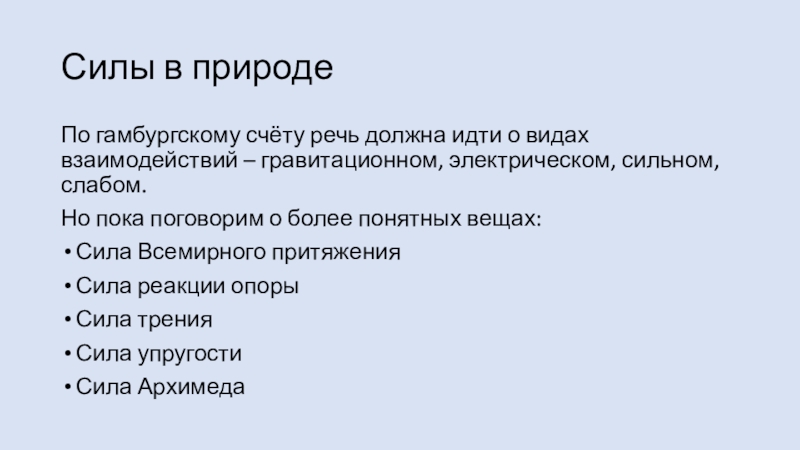 Силы в природе

По гамбургскому счёту речь должна идти о видах взаимодействий – гравитационном, электрическом, сильном, слабом.

Но пока поговорим о более понятных вещах:

• Сила Всемирного притяжения
• Сила реакции опоры
• Сила трения
• Сила упругости
• Сила Архимеда